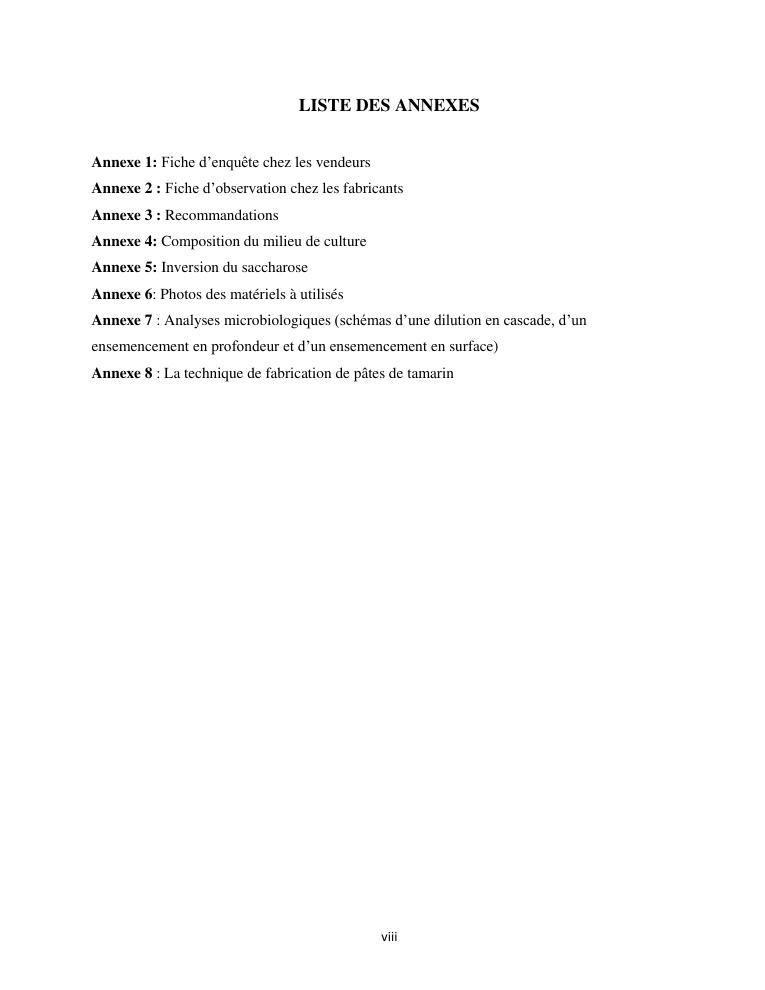 LISTE DES ANNEXES

Annexe 1: Fiche d’enquête chez les vendeurs
Annexe 2 : Fiche d’observation chez les fabricants
Annexe 3 : Recommandations
Annexe 4: Composition du milieu de culture
Annexe 5: Inversion du saccharose
Annexe 6: Photos des matériels à utilisés
Annexe 7 : Analyses microbiologiques (schémas d’une dilution en cascade, d’un ensemencement en profondeur et d’un ensemencement en surface)
Annexe 8 : La technique de fabrication de pâtes de tamarin

viii